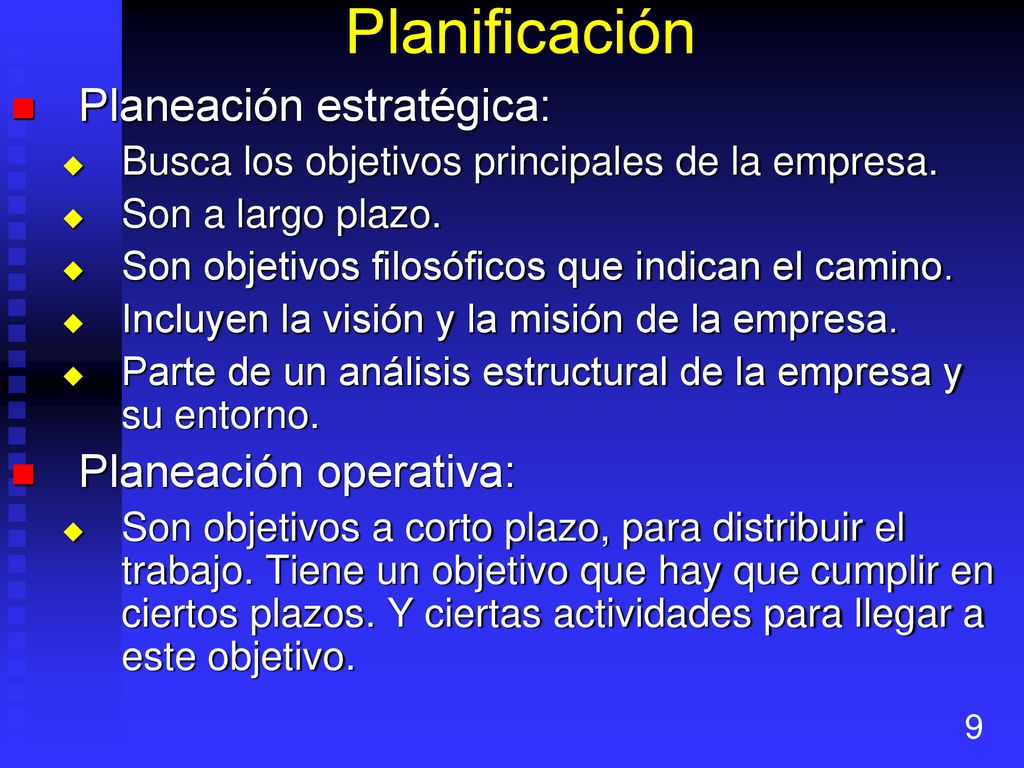 Planificación

Planeación estratégica:

Busca los objetivos principales de la empresa.

Son a largo plazo.

Son objetivos filosóficos que indican el camino.

Incluyen la visión y la misión de la empresa.

Parte de un análisis estructural de la empresa y su entorno.

Planeación operativa:

Son objetivos a corto plazo, para distribuir el trabajo. Tiene un objetivo que hay que cumplir en ciertos plazos. Y ciertas actividades para llegar a este objetivo.

9